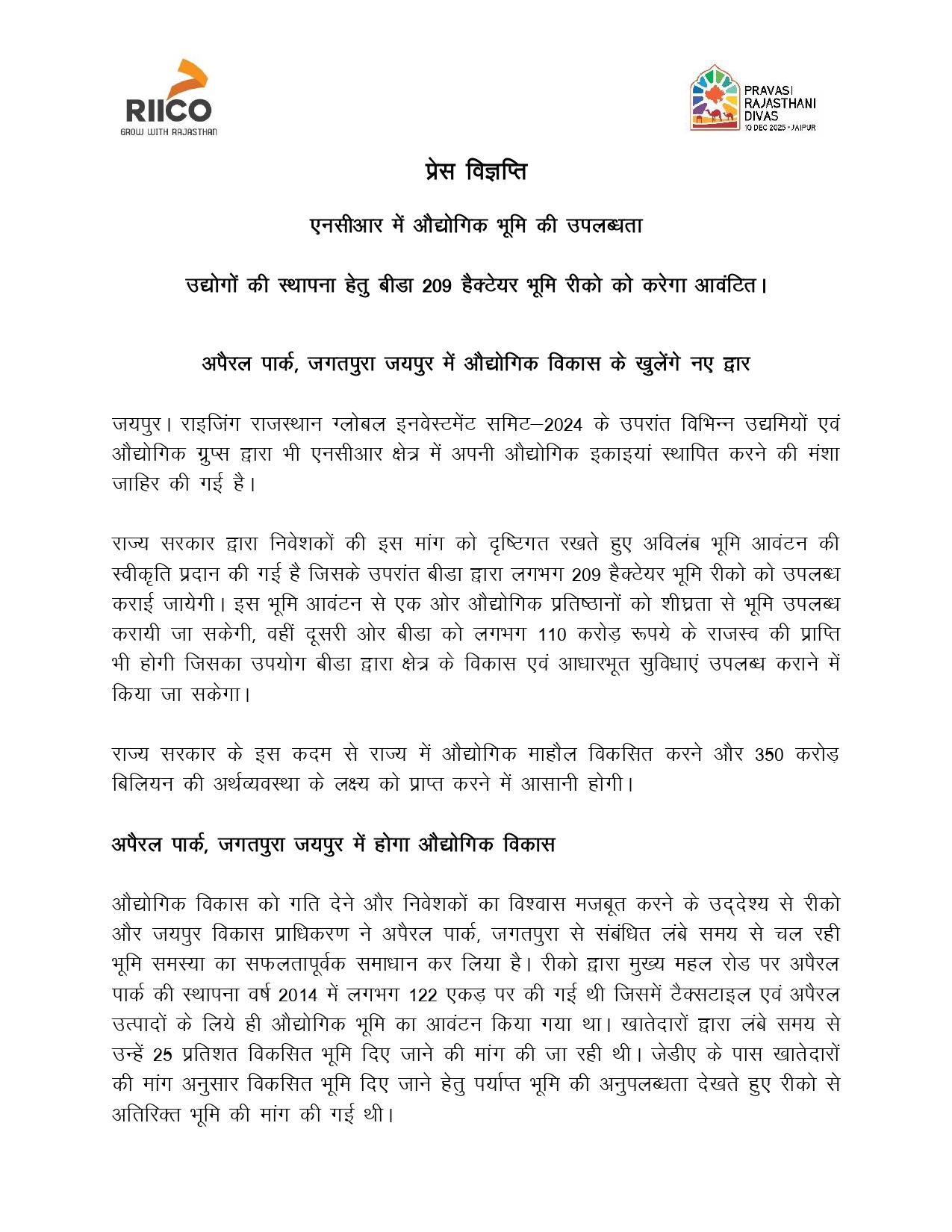 RIICO
GROW WITH RAJASTHAN

PRAVASI
RAJASTHANI
DIVAS
10 DEC 2025 • JAIPUR

प्रेस विज्ञप्ति

एनसीआर में औद्योगिक भूमि की उपलब्धता

उद्योगों की स्थापना हेतु बीडा 209 हैक्टेयर भूमि रीको को करेगा आवंटित।

अपैरल पार्क, जगतपुरा जयपुर में औद्योगिक विकास के खुलेंगे नए द्वार

जयपुर। राइजिंग राजस्थान ग्लोबल इनवेस्टमेंट समिट–2024 के उपरांत विभिन्न उद्यमियों एवं औद्योगिक ग्रुप्स द्वारा भी एनसीआर क्षेत्र में अपनी औद्योगिक इकाइयां स्थापित करने की मंशा जाहिर की गई है।

राज्य सरकार द्वारा निवेशकों की इस मांग को दृष्टिगत रखते हुए अविलंब भूमि आवंटन की स्वीकृति प्रदान की गई है जिसके उपरांत बीडा द्वारा लगभग 209 हैक्टेयर भूमि रीको को उपलब्ध कराई जायेगी। इस भूमि आवंटन से एक ओर औद्योगिक प्रतिष्ठानों को शीघ्रता से भूमि उपलब्ध करायी जा सकेगी, वहीं दूसरी ओर बीडा को लगभग 110 करोड़ रूपये के राजस्व की प्राप्ति भी होगी जिसका उपयोग बीडा द्वारा क्षेत्र के विकास एवं आधारभूत सुविधाएं उपलब्ध कराने में किया जा सकेगा।

राज्य सरकार के इस कदम से राज्य में औद्योगिक माहौल विकसित करने और 350 करोड़ बिलियन की अर्थव्यवस्था के लक्ष्य को प्राप्त करने में आसानी होगी।

अपैरल पार्क, जगतपुरा जयपुर में होगा औद्योगिक विकास

औद्योगिक विकास को गति देने और निवेशकों का विश्वास मजबूत करने के उद्देश्य से रीको और जयपुर विकास प्राधिकरण ने अपैरल पार्क, जगतपुरा से संबंधित लंबे समय से चल रही भूमि समस्या का सफलतापूर्वक समाधान कर लिया है। रीको द्वारा मुख्य महल रोड पर अपैरल पार्क की स्थापना वर्ष 2014 में लगभग 122 एकड़ पर की गई थी जिसमें टैक्सटाइल एवं अपैरल उत्पादों के लिये ही औद्योगिक भूमि का आवंटन किया गया था। खातेदारों द्वारा लंबे समय से उन्हें 25 प्रतिशत विकसित भूमि दिए जाने की मांग की जा रही थी। जेडीए के पास खातेदारों की मांग अनुसार विकसित भूमि दिए जाने हेतु पर्याप्त भूमि की अनुपलब्धता देखते हुए रीको से अतिरिक्त भूमि की मांग की गई थी।